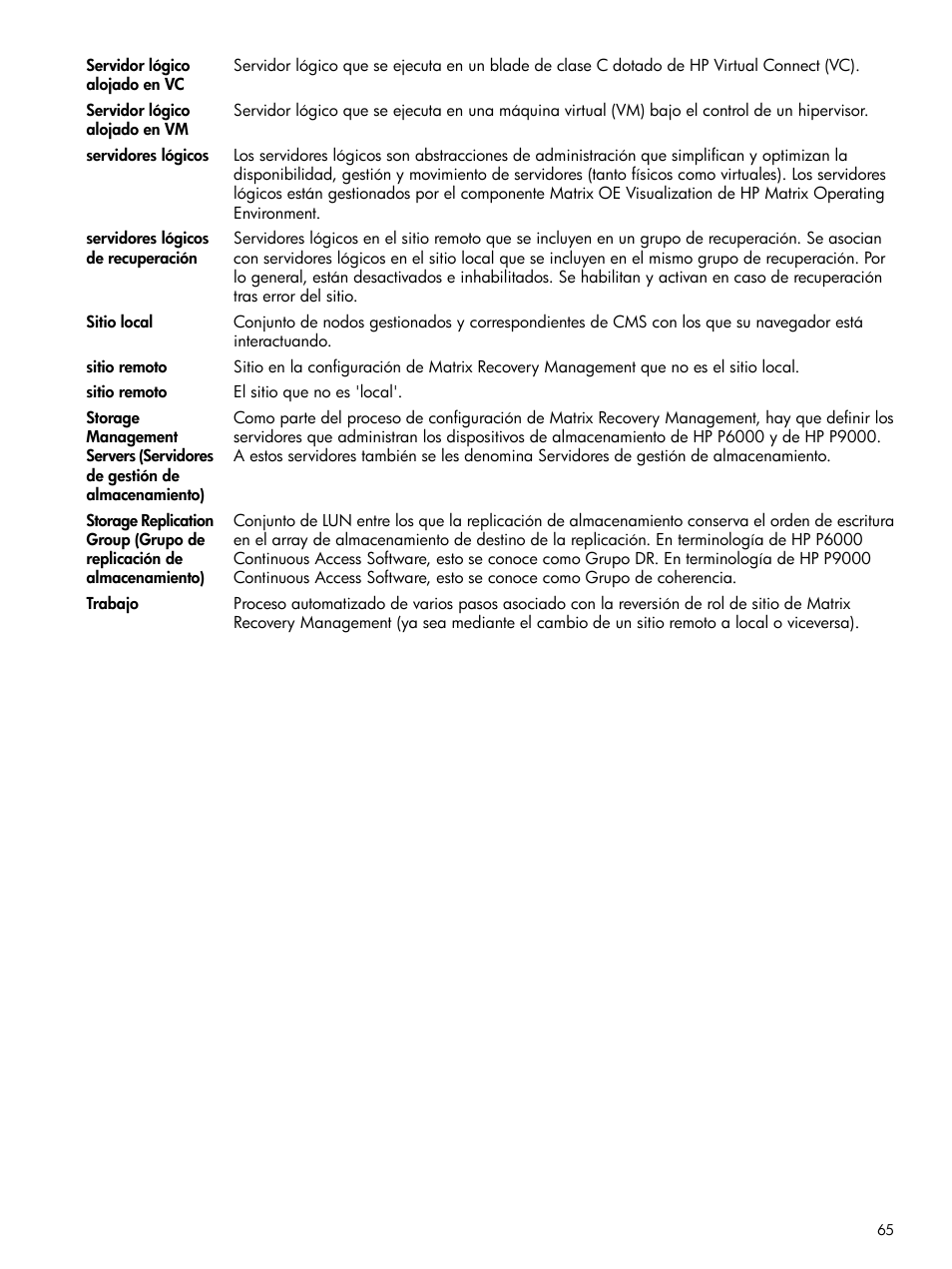 Servidor lógico alojado en VC
Servidor lógico que se ejecuta en un blade de clase C dotado de HP Virtual Connect (VC).

Servidor lógico alojado en VM
Servidor lógico que se ejecuta en una máquina virtual (VM) bajo el control de un hipervisor.

servidores lógicos
Los servidores lógicos son abstracciones de administración que simplifican y optimizan la disponibilidad, gestión y movimiento de servidores (tanto físicos como virtuales). Los servidores lógicos están gestionados por el componente Matrix OE Visualization de HP Matrix Operating Environment.

servidores lógicos de recuperación
Servidores lógicos en el sitio remoto que se incluyen en un grupo de recuperación. Se asocian con servidores lógicos en el sitio local que se incluyen en el mismo grupo de recuperación. Por lo general, están desactivados e inhabilitados. Se habilitan y activan en caso de recuperación tras error del sitio.

Sitio local
Conjunto de nodos gestionados y correspondientes de CMS con los que su navegador está interactuando.

sitio remoto
Sitio en la configuración de Matrix Recovery Management que no es el sitio local.

sitio remoto
El sitio que no es 'local'.

Storage Management Servers (Servidores de gestión de almacenamiento)
Como parte del proceso de configuración de Matrix Recovery Management, hay que definir los servidores que administran los dispositivos de almacenamiento de HP P6000 y de HP P9000. A estos servidores también se les denomina Servidores de gestión de almacenamiento.

Storage Replication Group (Grupo de replicación de almacenamiento)
Conjunto de LUN entre los que la replicación de almacenamiento conserva el orden de escritura en el array de almacenamiento de destino de la replicación. En terminología de HP P6000 Continuous Access Software, esto se conoce como Grupo DR. En terminología de HP P9000 Continuous Access Software, esto se conoce como Grupo de coherencia.

Trabajo
Proceso automatizado de varios pasos asociado con la reversión de rol de sitio de Matrix Recovery Management (ya sea mediante el cambio de un sitio remoto a local o viceversa).

65